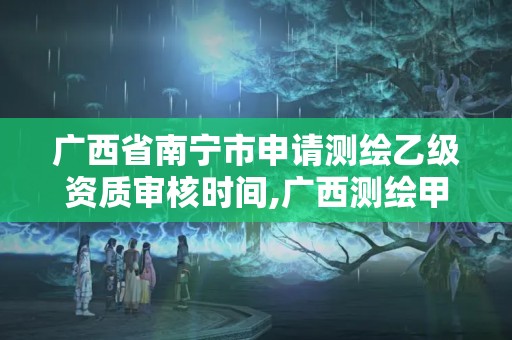 广西省南宁市申请测绘乙级资质审核时间,广西测绘甲